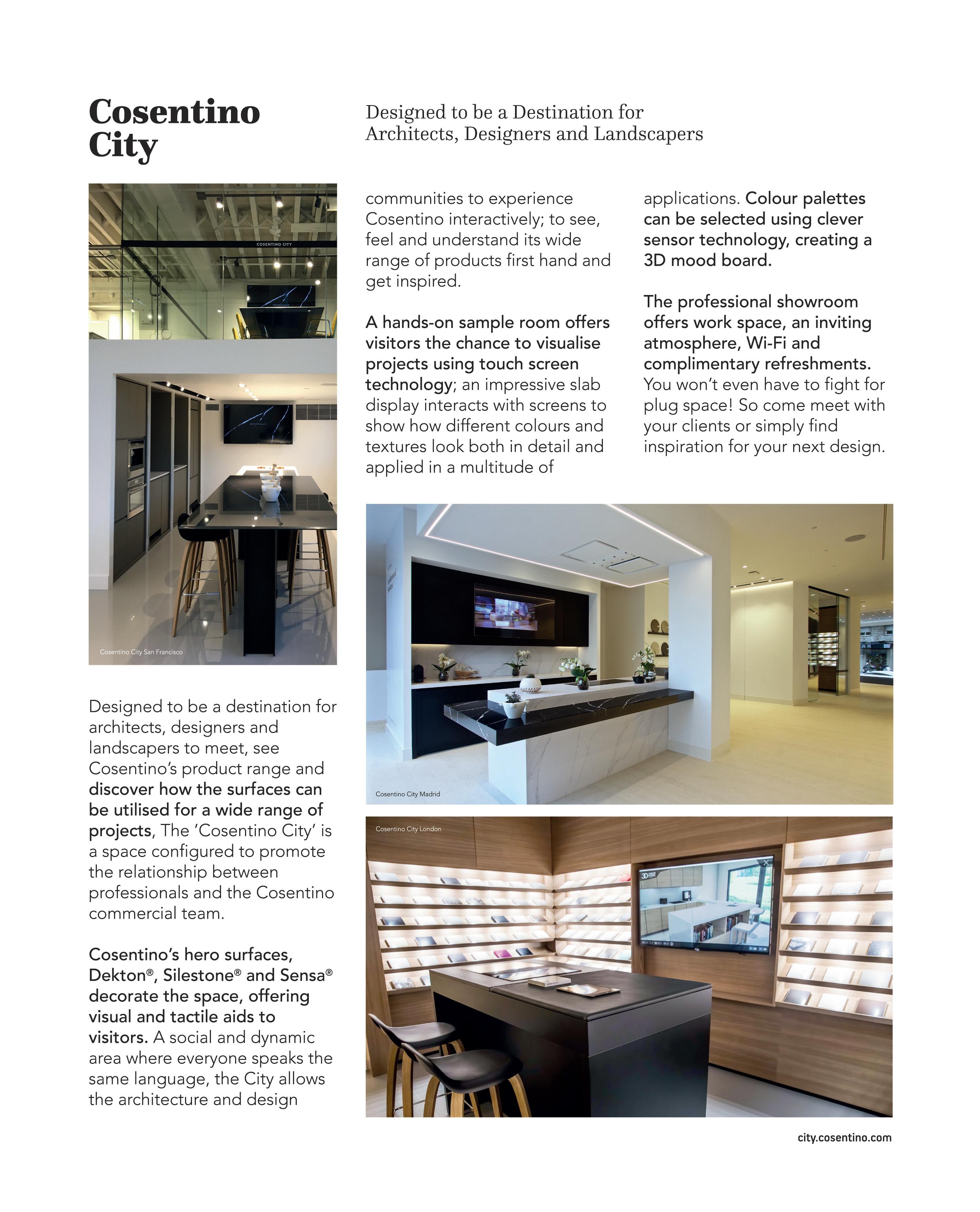 Cosentino City

Designed to be a Destination for Architects, Designers and Landscapers

COSENTINO CITY

Cosentino City San Francisco

Designed to be a destination for architects, designers and landscapers to meet, see Cosentino's product range and discover how the surfaces can be utilised for a wide range of projects, The 'Cosentino City' is a space configured to promote the relationship between professionals and the Cosentino commercial team.

Cosentino's hero surfaces, Dekton®, Silestone® and Sensa® decorate the space, offering visual and tactile aids to visitors. A social and dynamic area where everyone speaks the same language, the City allows the architecture and design communities to experience Cosentino interactively; to see, feel and understand its wide range of products first hand and get inspired.

A hands-on sample room offers visitors the chance to visualise projects using touch screen technology; an impressive slab display interacts with screens to show how different colours and textures look both in detail and applied in a multitude of applications. Colour palettes can be selected using clever sensor technology, creating a 3D mood board.

The professional showroom offers work space, an inviting atmosphere, Wi-Fi and complimentary refreshments. You won't even have to fight for plug space! So come meet with your clients or simply find inspiration for your next design.

Cosentino City Madrid

Cosentino City London

city.cosentino.com